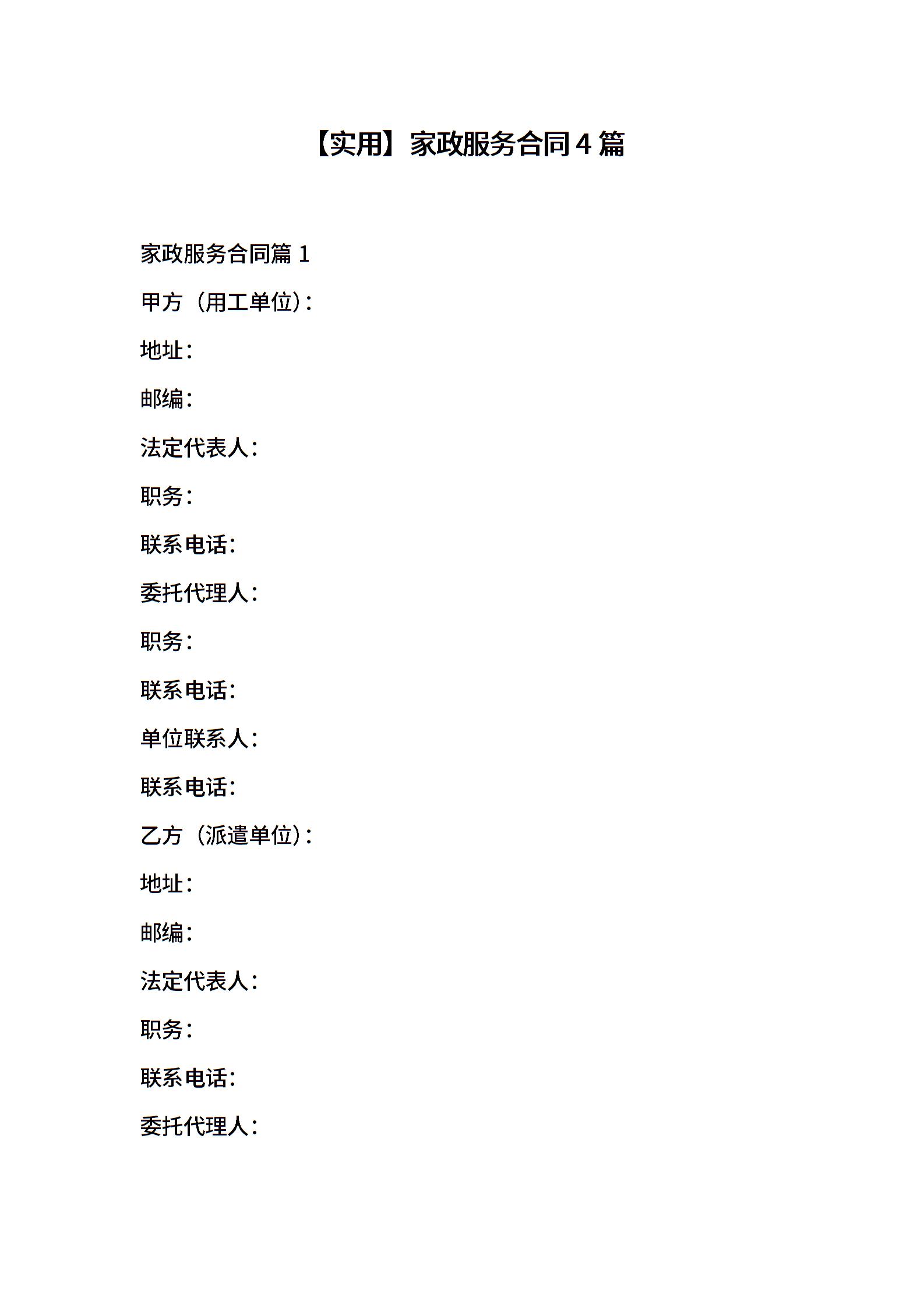 【实用】家政服务合同4篇

家政服务合同篇1

甲方（用工单位）:

地址:

邮编:

法定代表人:

职务:

联系电话:

委托代理人:

职务:

联系电话:

单位联系人:

联系电话:

乙方（派遣单位）:

地址:

邮编:

法定代表人:

职务:

联系电话:

委托代理人: